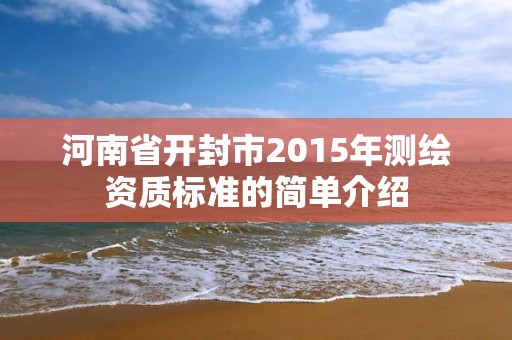 河南省开封市2015年测绘资质标准的简单介绍